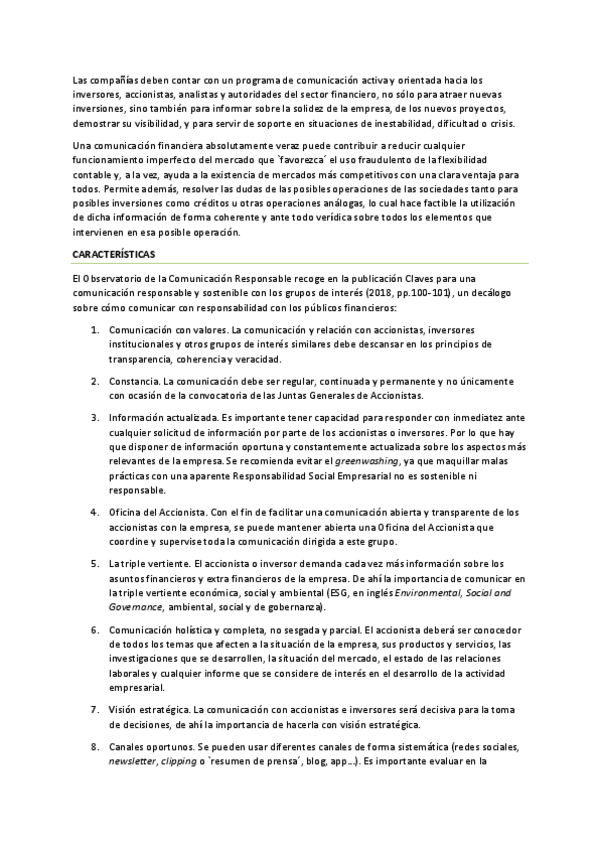 Las compañías deben contar con un programa de comunicación activa y orientada hacia los inversores, accionistas, analistas y autoridades del sector financiero, no sólo para atraer nuevas inversiones, sino también para informar sobre la solidez de la empresa, de los nuevos proyectos, demostrar su visibilidad, y para servir de soporte en situaciones de inestabilidad, dificultad o crisis.

Una comunicación financiera absolutamente veraz puede contribuir a reducir cualquier funcionamiento imperfecto del mercado que `favorezca´ el uso fraudulento de la flexibilidad contable y, a la vez, ayuda a la existencia de mercados más competitivos con una clara ventaja para todos. Permite además, resolver las dudas de las posibles operaciones de las sociedades tanto para posibles inversiones como créditos u otras operaciones análogas, lo cual hace factible la utilización de dicha información de forma coherente y ante todo verídica sobre todos los elementos que intervienen en esa posible operación.

CARACTERÍSTICAS

El Observatorio de la Comunicación Responsable recoge en la publicación Claves para una comunicación responsable y sostenible con los grupos de interés (2018, pp.100-101), un decálogo sobre cómo comunicar con responsabilidad con los públicos financieros:

1. Comunicación con valores. La comunicación y relación con accionistas, inversores institucionales y otros grupos de interés similares debe descansar en los principios de transparencia, coherencia y veracidad.

2. Constancia. La comunicación debe ser regular, continuada y permanente y no únicamente con ocasión de la convocatoria de las Juntas Generales de Accionistas.

3. Información actualizada. Es importante tener capacidad para responder con inmediatez ante cualquier solicitud de información por parte de los accionistas o inversores. Por lo que hay que disponer de información oportuna y constantemente actualizada sobre los aspectos más relevantes de la empresa. Se recomienda evitar el greenwashing, ya que maquillar malas prácticas con una aparente Responsabilidad Social Empresarial no es sostenible ni responsable.

4. Oficina del Accionista. Con el fin de facilitar una comunicación abierta y transparente de los accionistas con la empresa, se puede mantener abierta una Oficina del Accionista que coordine y supervise toda la comunicación dirigida a este grupo.

5. La triple vertiente. El accionista o inversor demanda cada vez más información sobre los asuntos financieros y extra financieros de la empresa. De ahí la importancia de comunicar en la triple vertiente económica, social y ambiental (ESG, en inglés Environmental, Social and Governance, ambiental, social y de gobernanza).

6. Comunicación holística y completa, no sesgada y parcial. El accionista deberá ser conocedor de todos los temas que afecten a la situación de la empresa, sus productos y servicios, las investigaciones que se desarrollen, la situación del mercado, el estado de las relaciones laborales y cualquier informe que se considere de interés en el desarrollo de la actividad empresarial.

7. Visión estratégica. La comunicación con accionistas e inversores será decisiva para la toma de decisiones, de ahí la importancia de hacerla con visión estratégica.

8. Canales oportunos. Se pueden usar diferentes canales de forma sistemática (redes sociales, newsletter, clipping o `resumen de prensa´, blog, app...). Es importante evaluar en la